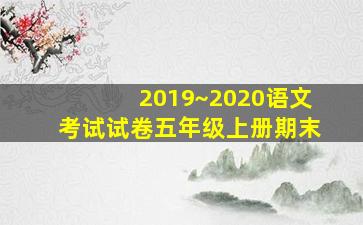 2019~2020语文
考试试卷五年级上册期末